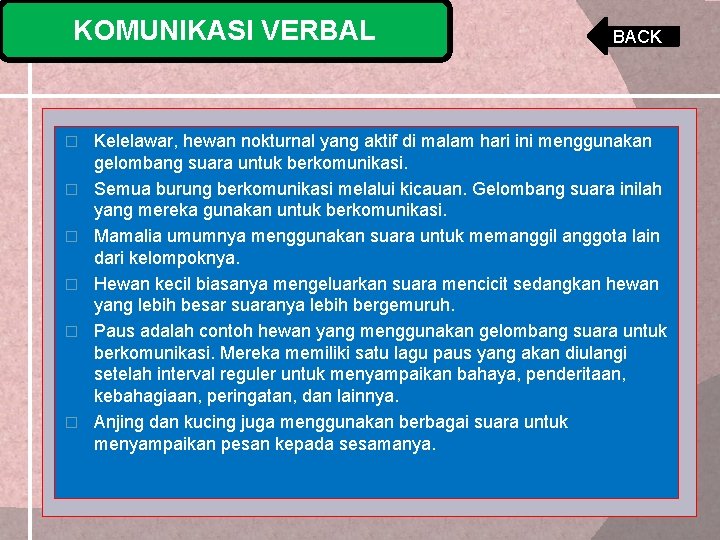 KOMUNIKASI VERBAL

BACK

□ Kelelawar, hewan nokturnal yang aktif di malam hari ini menggunakan gelombang suara untuk berkomunikasi.

□ Semua burung berkomunikasi melalui kicauan. Gelombang suara inilah yang mereka gunakan untuk berkomunikasi.

□ Mamalia umumnya menggunakan suara untuk memanggil anggota lain dari kelompoknya.

□ Hewan kecil biasanya mengeluarkan suara mencicit sedangkan hewan yang lebih besar suaranya lebih bergemuruh.

□ Paus adalah contoh hewan yang menggunakan gelombang suara untuk berkomunikasi. Mereka memiliki satu lagu paus yang akan diulangi setelah interval reguler untuk menyampaikan bahaya, penderitaan, kebahagiaan, peringatan, dan lainnya.

□ Anjing dan kucing juga menggunakan berbagai suara untuk menyampaikan pesan kepada sesamanya.